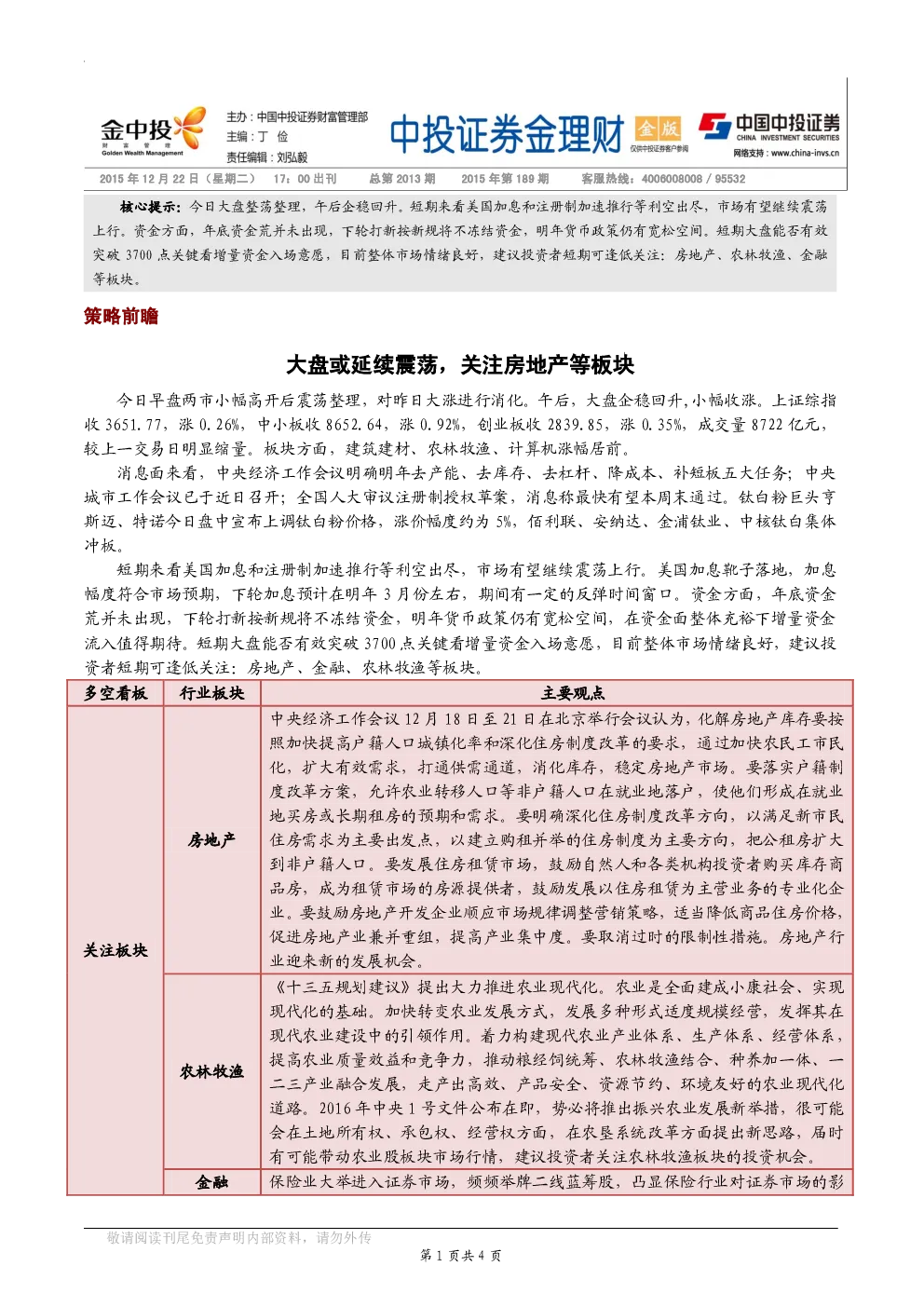 金中投
财富管理
Golden Wealth Management

主办：中国中投证券财富管理部
主编：丁 俭
责任编辑：刘弘毅

中投证券金理财 金版
仅供中投证券客户参阅

中国中投证券
CHINA INVESTMENT SECURITIES
网络支持：www.china-invs.cn

2015 年 12 月 22 日（星期二） 17：00 出刊 总第 2013 期 2015 年第 189 期 客服热线：4006008008 / 95532

核心提示：今日大盘整荡整理，午后企稳回升。短期来看美国加息和注册制加速推行等利空出尽，市场有望继续震荡上行。资金方面，年底资金荒并未出现，下轮打新按新规将不冻结资金，明年货币政策仍有宽松空间。短期大盘能否有效突破 3700 点关键看增量资金入场意愿，目前整体市场情绪良好，建议投资者短期可逢低关注：房地产、农林牧渔、金融等板块。

策略前瞻

大盘或延续震荡，关注房地产等板块

今日早盘两市小幅高开后震荡整理，对昨日大涨进行消化。午后，大盘企稳回升,小幅收涨。上证综指收 3651.77，涨 0.26%，中小板收 8652.64，涨 0.92%，创业板收 2839.85，涨 0.35%，成交量 8722 亿元，较上一交易日明显缩量。板块方面，建筑建材、农林牧渔、计算机涨幅居前。

消息面来看，中央经济工作会议明确明年去产能、去库存、去杠杆、降成本、补短板五大任务；中央城市工作会议已于近日召开；全国人大审议注册制授权草案，消息称最快有望本周末通过。钛白粉巨头亨斯迈、特诺今日盘中宣布上调钛白粉价格，涨价幅度约为 5%，佰利联、安纳达、金浦钛业、中核钛白集体冲板。

短期来看美国加息和注册制加速推行等利空出尽，市场有望继续震荡上行。美国加息靴子落地，加息幅度符合市场预期，下轮加息预计在明年 3 月份左右，期间有一定的反弹时间窗口。资金方面，年底资金荒并未出现，下轮打新按新规将不冻结资金，明年货币政策仍有宽松空间，在资金面整体充裕下增量资金流入值得期待。短期大盘能否有效突破 3700 点关键看增量资金入场意愿，目前整体市场情绪良好，建议投资者短期可逢低关注：房地产、金融、农林牧渔等板块。

| 多空看板 | 行业板块 | 主要观点 |
|---|---|---|
| 关注板块 | 房地产 | 中央经济工作会议 12 月 18 日至 21 日在北京举行会议认为，化解房地产库存要按照加快提高户籍人口城镇化率和深化住房制度改革的要求，通过加快农民工市民化，扩大有效需求，打通供需通道，消化库存，稳定房地产市场。要落实户籍制度改革方案，允许农业转移人口等非户籍人口在就业地落户，使他们形成在就业地买房或长期租房的预期和需求。要明确深化住房制度改革方向，以满足新市民住房需求为主要出发点，以建立购租并举的住房制度为主要方向，把公租房扩大到非户籍人口。要发展住房租赁市场，鼓励自然人和各类机构投资者购买库存商品房，成为租赁市场的房源提供者，鼓励发展以住房租赁为主营业务的专业化企业。要鼓励房地产开发企业顺应市场规律调整营销策略，适当降低商品住房价格，促进房地产业兼并重组，提高产业集中度。要取消过时的限制性措施。房地产行业迎来新的发展机会。 |
| | 农林牧渔 | 《十三五规划建议》提出大力推进农业现代化。农业是全面建成小康社会、实现现代化的基础。加快转变农业发展方式，发展多种形式适度规模经营，发挥其在现代农业建设中的引领作用。着力构建现代农业产业体系、生产体系、经营体系，提高农业质量效益和竞争力，推动粮经饲统筹、农林牧渔结合、种养加一体、一二三产业融合发展，走产出高效、产品安全、资源节约、环境友好的农业现代化道路。2016 年中央 1 号文件公布在即，势必将推出振兴农业发展新举措，很可能会在土地所有权、承包权、经营权方面，在农垦系统改革方面提出新思路，届时有可能带动农业股板块市场行情，建议投资者关注农林牧渔板块的投资机会。 |
| | 金融 | 保险业大举进入证券市场，频频举牌二线蓝筹股，凸显保险行业对证券市场的影 |

敬请阅读刊尾免责声明内部资料，请勿外传

第 1 页共 4 页